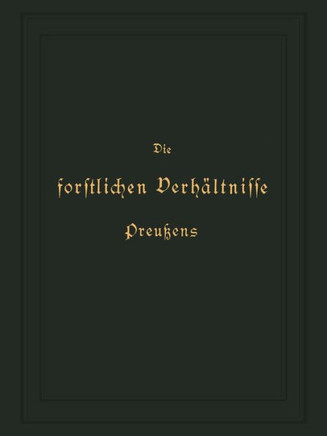 Die

forstlichen Verhältnisse

Preußens